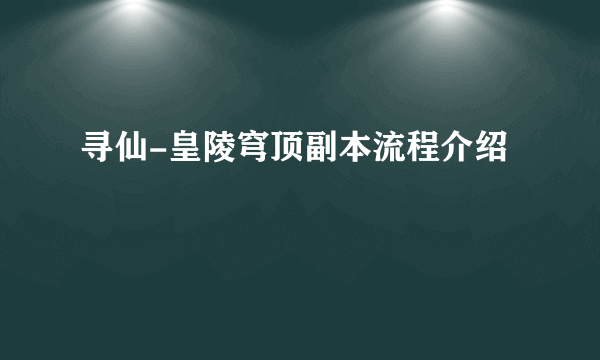 寻仙-皇陵穹顶副本流程介绍